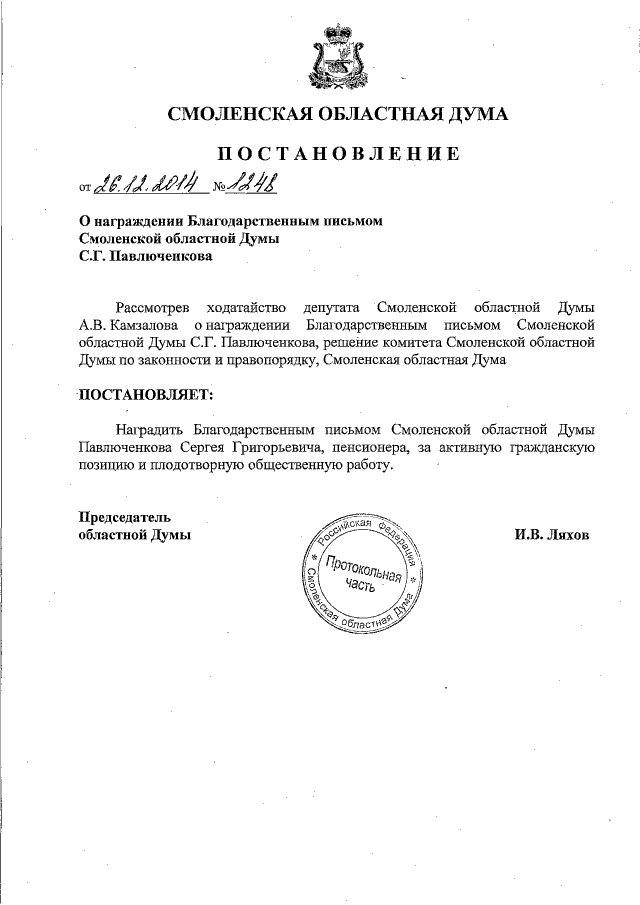 СМОЛЕНСКАЯ ОБЛАСТНАЯ ДУМА

ПОСТАНОВЛЕНИЕ

от 26.12.2014 № 1248

О награждении Благодарственным письмом Смоленской областной Думы С.Г. Павлюченкова

Рассмотрев ходатайство депутата Смоленской областной Думы А.В. Камзалова о награждении Благодарственным письмом Смоленской областной Думы С.Г. Павлюченкова, решение комитета Смоленской областной Думы по законности и правопорядку, Смоленская областная Дума

ПОСТАНОВЛЯЕТ:

Наградить Благодарственным письмом Смоленской областной Думы Павлюченкова Сергея Григорьевича, пенсионера, за активную гражданскую позицию и плодотворную общественную работу.

Председатель областной Думы

Российская Федерация Смоленская областная Дума Протокольная часть

И.В. Ляхов